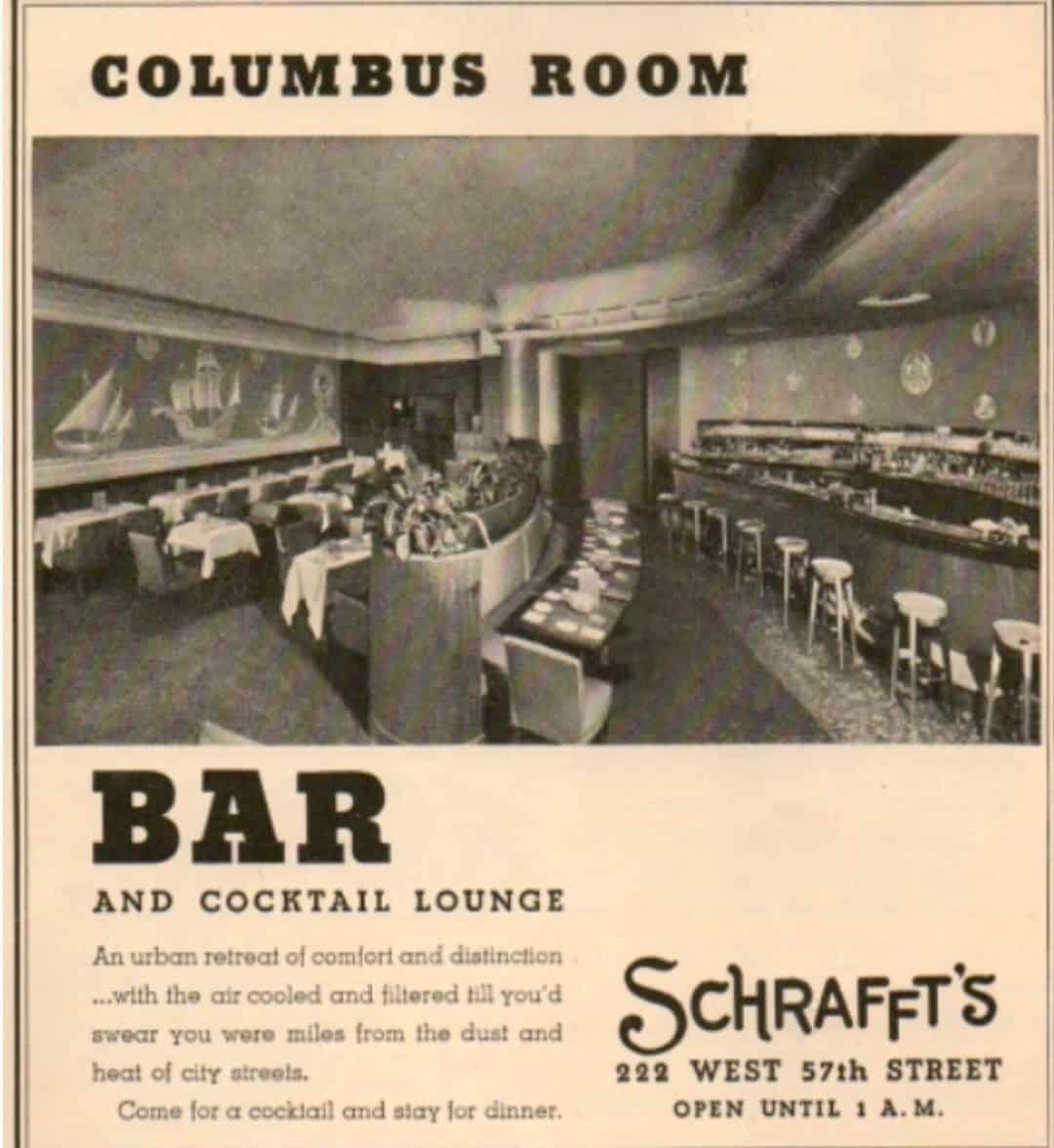 COLUMBUS ROOM

BAR

AND COCKTAIL LOUNGE

An urban retreat of comfort and distinction ...with the air cooled and filtered till you'd swear you were miles from the dust and heat of city streets.

Come for a cocktail and stay for dinner.

SCHRAFFT'S
222 WEST 57th STREET
OPEN UNTIL 1 A. M.